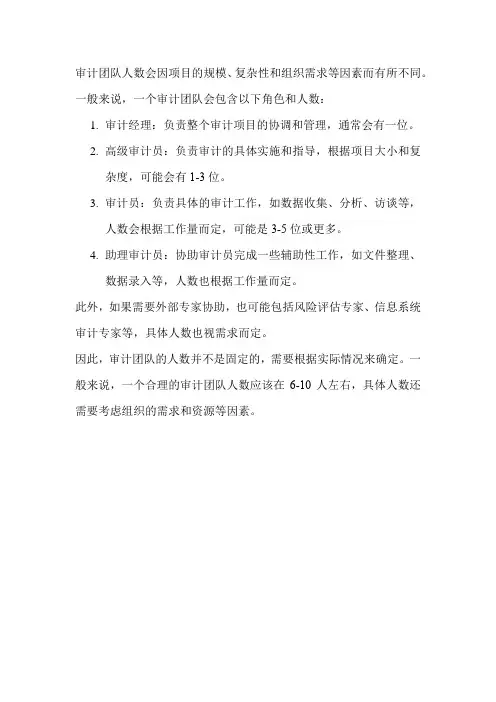 审计团队人数会因项目的规模、复杂性和组织需求等因素而有所不同。一般来说，一个审计团队会包含以下角色和人数：

1. 审计经理：负责整个审计项目的协调和管理，通常会有一位。

2. 高级审计员：负责审计的具体实施和指导，根据项目大小和复杂度，可能会有 1-3 位。

3. 审计员：负责具体的审计工作，如数据收集、分析、访谈等，人数会根据工作量而定，可能是 3-5 位或更多。

4. 助理审计员：协助审计员完成一些辅助性工作，如文件整理、数据录入等，人数也根据工作量而定。

此外，如果需要外部专家协助，也可能包括风险评估专家、信息系统审计专家等，具体人数也视需求而定。

因此，审计团队的人数并不是固定的，需要根据实际情况来确定。一般来说，一个合理的审计团队人数应该在 6-10 人左右，具体人数还需要考虑组织的需求和资源等因素。